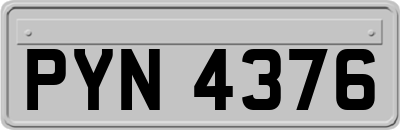 PYN 4376